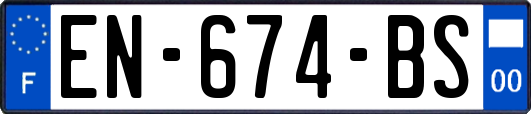 F
EN-674-BS
00